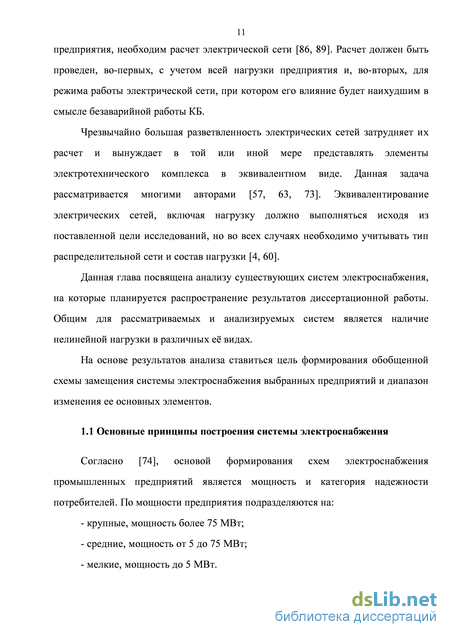 11

предприятия, необходим расчет электрической сети [86, 89]. Расчет должен быть проведен, во-первых, с учетом всей нагрузки предприятия и, во-вторых, для режима работы электрической сети, при котором его влияние будет наихудшим в смысле безаварийной работы КБ.

Чрезвычайно большая разветвленность электрических сетей затрудняет их расчет и вынуждает в той или иной мере представлять элементы электротехнического комплекса в эквивалентном виде. Данная задача рассматривается многими авторами [57, 63, 73]. Эквивалентирование электрических сетей, включая нагрузку должно выполняться исходя из поставленной цели исследований, но во всех случаях необходимо учитывать тип распределительной сети и состав нагрузки [4, 60].

Данная глава посвящена анализу существующих систем электроснабжения, на которые планируется распространение результатов диссертационной работы. Общим для рассматриваемых и анализируемых систем является наличие нелинейной нагрузки в различных её видах.

На основе результатов анализа ставиться цель формирования обобщенной схемы замещения системы электроснабжения выбранных предприятий и диапазон изменения ее основных элементов.

1.1 Основные принципы построения системы электроснабжения

Согласно [74], основой формирования схем электроснабжения промышленных предприятий является мощность и категория надежности потребителей. По мощности предприятия подразделяются на:

- крупные, мощность более 75 МВт;

- средние, мощность от 5 до 75 МВт;

- мелкие, мощность до 5 МВт.

dsLib.net
библиотека диссертаций